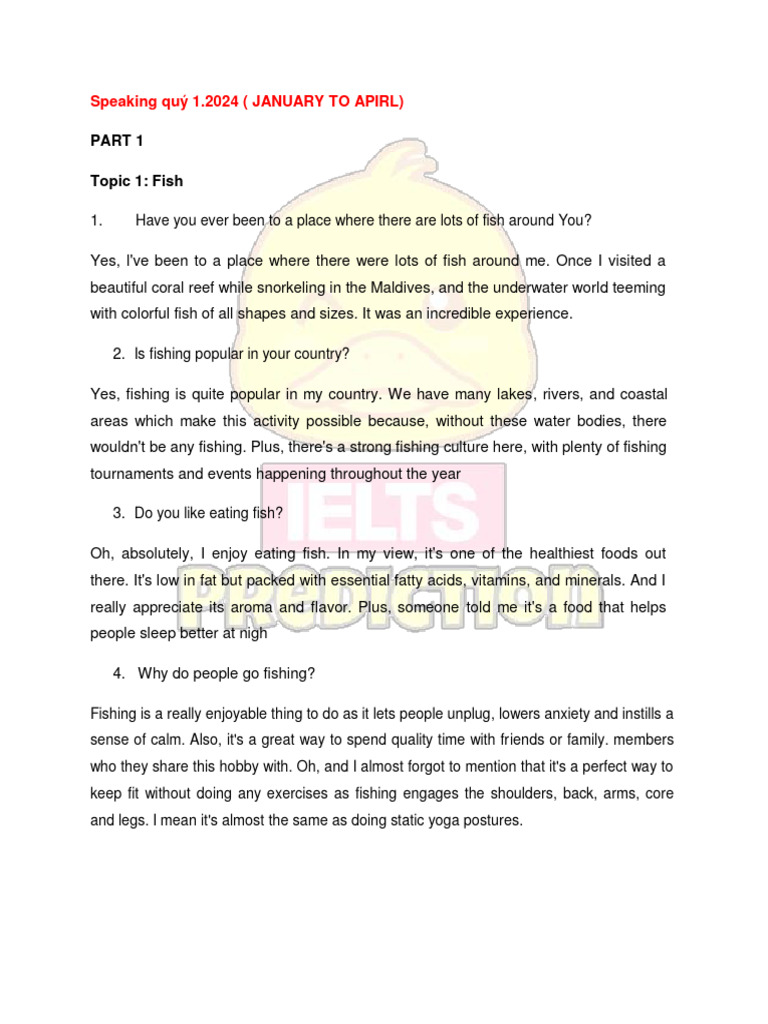 Speaking quý 1.2024 ( JANUARY TO APIRL)

PART 1

Topic 1: Fish

1. Have you ever been to a place where there are lots of fish around You?

Yes, I've been to a place where there were lots of fish around me. Once I visited a beautiful coral reef while snorkeling in the Maldives, and the underwater world teeming with colorful fish of all shapes and sizes. It was an incredible experience.

2. Is fishing popular in your country?

Yes, fishing is quite popular in my country. We have many lakes, rivers, and coastal areas which make this activity possible because, without these water bodies, there wouldn't be any fishing. Plus, there's a strong fishing culture here, with plenty of fishing tournaments and events happening throughout the year

3. Do you like eating fish?

Oh, absolutely, I enjoy eating fish. In my view, it's one of the healthiest foods out there. It's low in fat but packed with essential fatty acids, vitamins, and minerals. And I really appreciate its aroma and flavor. Plus, someone told me it's a food that helps people sleep better at nigh

4. Why do people go fishing?

Fishing is a really enjoyable thing to do as it lets people unplug, lowers anxiety and instills a sense of calm. Also, it's a great way to spend quality time with friends or family. members who they share this hobby with. Oh, and I almost forgot to mention that it's a perfect way to keep fit without doing any exercises as fishing engages the shoulders, back, arms, core and legs. I mean it's almost the same as doing static yoga postures.

IELTS
PREDICTION